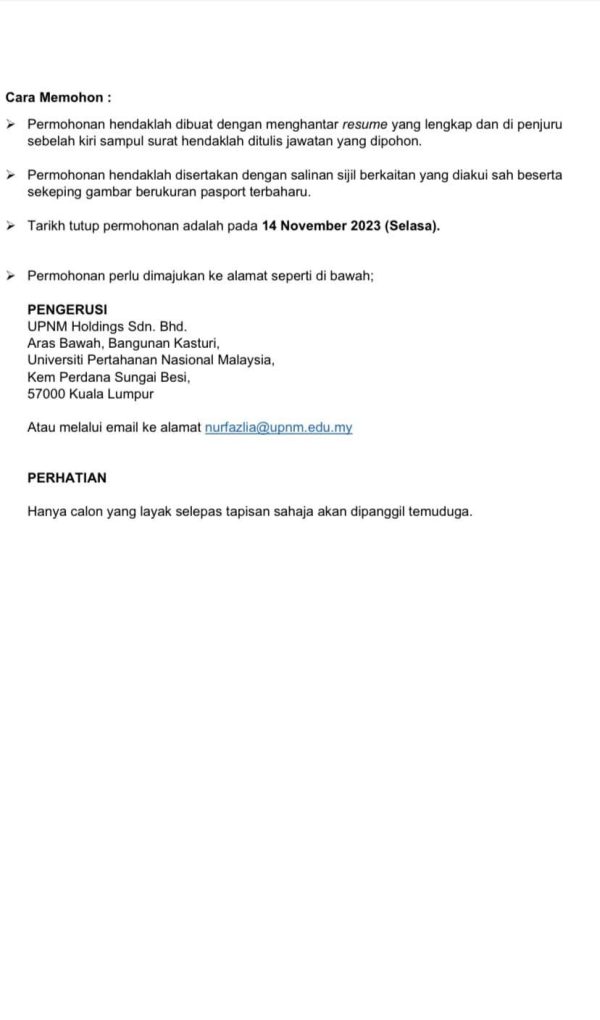 Cara Memohon :

➢ Permohonan hendaklah dibuat dengan menghantar resume yang lengkap dan di penjuru sebelah kiri sampul surat hendaklah ditulis jawatan yang dipohon.

➢ Permohonan hendaklah disertakan dengan salinan sijil berkaitan yang diakui sah beserta sekeping gambar berukuran pasport terbaharu.

➢ Tarikh tutup permohonan adalah pada 14 November 2023 (Selasa).

➢ Permohonan perlu dimajukan ke alamat seperti di bawah;

PENGERUSI
UPNM Holdings Sdn. Bhd.
Aras Bawah, Bangunan Kasturi,
Universiti Pertahanan Nasional Malaysia,
Kem Perdana Sungai Besi,
57000 Kuala Lumpur

Atau melalui email ke alamat nurfazlia@upnm.edu.my

PERHATIAN

Hanya calon yang layak selepas tapisan sahaja akan dipanggil temuduga.